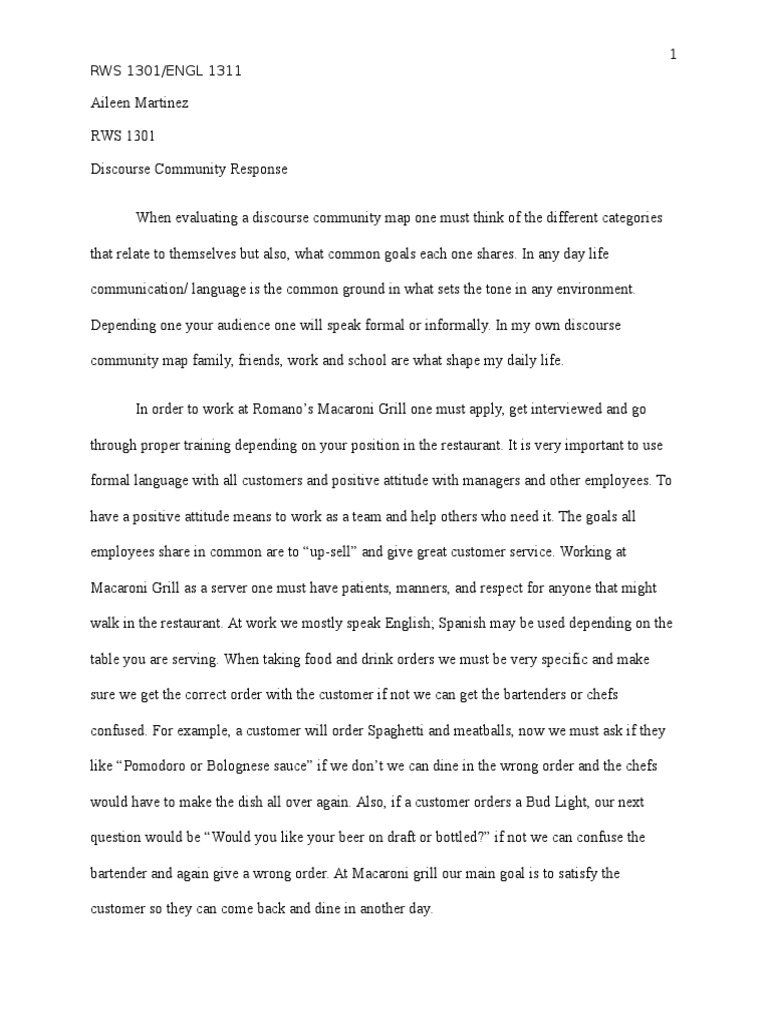 1

RWS 1301/ENGL 1311

Aileen Martinez

RWS 1301

Discourse Community Response

When evaluating a discourse community map one must think of the different categories that relate to themselves but also, what common goals each one shares. In any day life communication/ language is the common ground in what sets the tone in any environment. Depending one your audience one will speak formal or informally. In my own discourse community map family, friends, work and school are what shape my daily life.

In order to work at Romano's Macaroni Grill one must apply, get interviewed and go through proper training depending on your position in the restaurant. It is very important to use formal language with all customers and positive attitude with managers and other employees. To have a positive attitude means to work as a team and help others who need it. The goals all employees share in common are to "up-sell" and give great customer service. Working at Macaroni Grill as a server one must have patients, manners, and respect for anyone that might walk in the restaurant. At work we mostly speak English; Spanish may be used depending on the table you are serving. When taking food and drink orders we must be very specific and make sure we get the correct order with the customer if not we can get the bartenders or chefs confused. For example, a customer will order Spaghetti and meatballs, now we must ask if they like "Pomodoro or Bolognese sauce" if we don't we can dine in the wrong order and the chefs would have to make the dish all over again. Also, if a customer orders a Bud Light, our next question would be "Would you like your beer on draft or bottled?" if not we can confuse the bartender and again give a wrong order. At Macaroni grill our main goal is to satisfy the customer so they can come back and dine in another day.